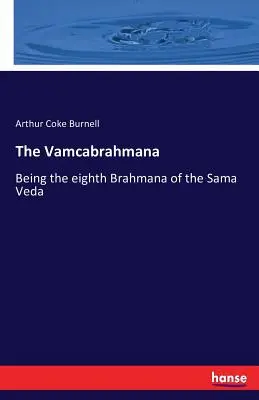 Arthur Coke Burnell

The Vamcabrahmana

Being the eighth Brahmana of the Sama Veda

hanse